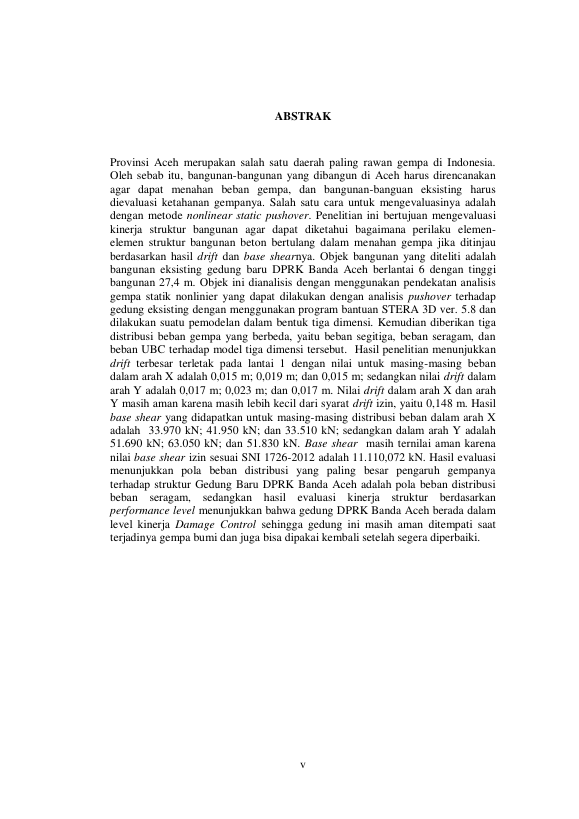 ABSTRAK

Provinsi Aceh merupakan salah satu daerah paling rawan gempa di Indonesia. Oleh sebab itu, bangunan-bangunan yang dibangun di Aceh harus direncanakan agar dapat menahan beban gempa, dan bangunan-banguan eksisting harus dievaluasi ketahanan gempanya. Salah satu cara untuk mengevaluasinya adalah dengan metode nonlinear static pushover. Penelitian ini bertujuan mengevaluasi kinerja struktur bangunan agar dapat diketahui bagaimana perilaku elemen-elemen struktur bangunan beton bertulang dalam menahan gempa jika ditinjau berdasarkan hasil drift dan base shearnya. Objek bangunan yang diteliti adalah bangunan eksisting gedung baru DPRK Banda Aceh berlantai 6 dengan tinggi bangunan 27,4 m. Objek ini dianalisis dengan menggunakan pendekatan analisis gempa statik nonlinier yang dapat dilakukan dengan analisis pushover terhadap gedung eksisting dengan menggunakan program bantuan STERA 3D ver. 5.8 dan dilakukan suatu pemodelan dalam bentuk tiga dimensi. Kemudian diberikan tiga distribusi beban gempa yang berbeda, yaitu beban segitiga, beban seragam, dan beban UBC terhadap model tiga dimensi tersebut. Hasil penelitian menunjukkan drift terbesar terletak pada lantai 1 dengan nilai untuk masing-masing beban dalam arah X adalah 0,015 m; 0,019 m; dan 0,015 m; sedangkan nilai drift dalam arah Y adalah 0,017 m; 0,023 m; dan 0,017 m. Nilai drift dalam arah X dan arah Y masih aman karena masih lebih kecil dari syarat drift izin, yaitu 0,148 m. Hasil base shear yang didapatkan untuk masing-masing distribusi beban dalam arah X adalah 33.970 kN; 41.950 kN; dan 33.510 kN; sedangkan dalam arah Y adalah 51.690 kN; 63.050 kN; dan 51.830 kN. Base shear masih ternilai aman karena nilai base shear izin sesuai SNI 1726-2012 adalah 11.110,072 kN. Hasil evaluasi menunjukkan pola beban distribusi yang paling besar pengaruh gempanya terhadap struktur Gedung Baru DPRK Banda Aceh adalah pola beban distribusi beban seragam, sedangkan hasil evaluasi kinerja struktur berdasarkan performance level menunjukkan bahwa gedung DPRK Banda Aceh berada dalam level kinerja Damage Control sehingga gedung ini masih aman ditempati saat terjadinya gempa bumi dan juga bisa dipakai kembali setelah segera diperbaiki.

v